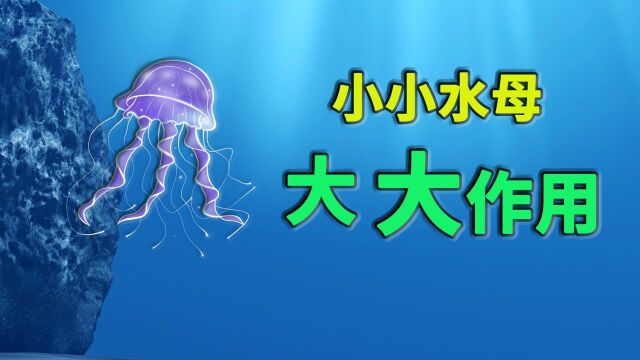 小小水母

大大作用